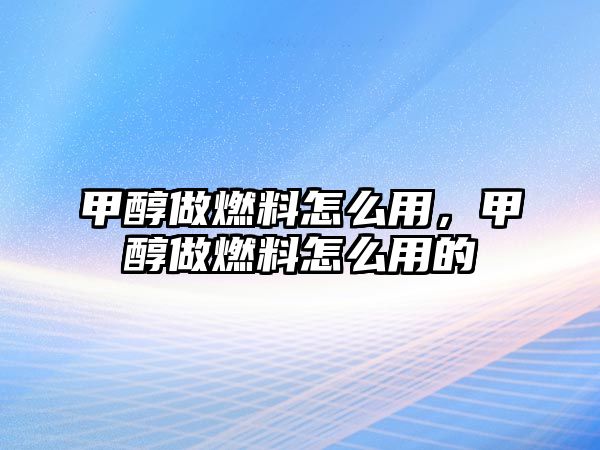 甲醇做燃料怎么用，甲醇做燃料怎么用的